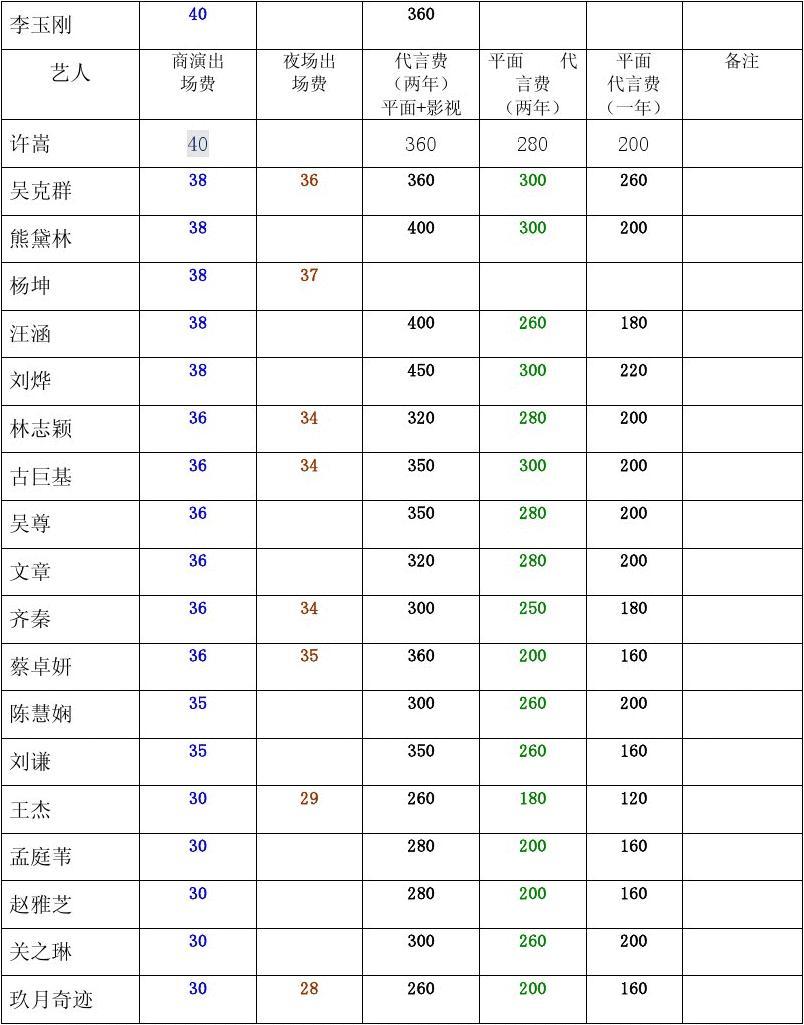 | 李玉刚 | 40 | | 360 | | | |
|---|---|---|---|---|---|---|
| 艺人 | 商演出场费 | 夜场出场费 | 代言费（两年）平面+影视 | 平面 代言费（两年） | 平面代言费（一年） | 备注 |
| 许嵩 | 40 | | 360 | 280 | 200 | |
| 吴克群 | 38 | 36 | 360 | 300 | 260 | |
| 熊黛林 | 38 | | 400 | 300 | 200 | |
| 杨坤 | 38 | 37 | | | | |
| 汪涵 | 38 | | 400 | 260 | 180 | |
| 刘烨 | 38 | | 450 | 300 | 220 | |
| 林志颖 | 36 | 34 | 320 | 280 | 200 | |
| 古巨基 | 36 | 34 | 350 | 300 | 200 | |
| 吴尊 | 36 | | 350 | 280 | 200 | |
| 文章 | 36 | | 320 | 280 | 200 | |
| 齐秦 | 36 | 34 | 300 | 250 | 180 | |
| 蔡卓妍 | 36 | 35 | 360 | 200 | 160 | |
| 陈慧娴 | 35 | | 300 | 260 | 200 | |
| 刘谦 | 35 | | 350 | 260 | 160 | |
| 王杰 | 30 | 29 | 260 | 180 | 120 | |
| 孟庭苇 | 30 | | 280 | 200 | 160 | |
| 赵雅芝 | 30 | | 280 | 200 | 160 | |
| 关之琳 | 30 | | 300 | 260 | 200 | |
| 玖月奇迹 | 30 | 28 | 260 | 200 | 160 | |